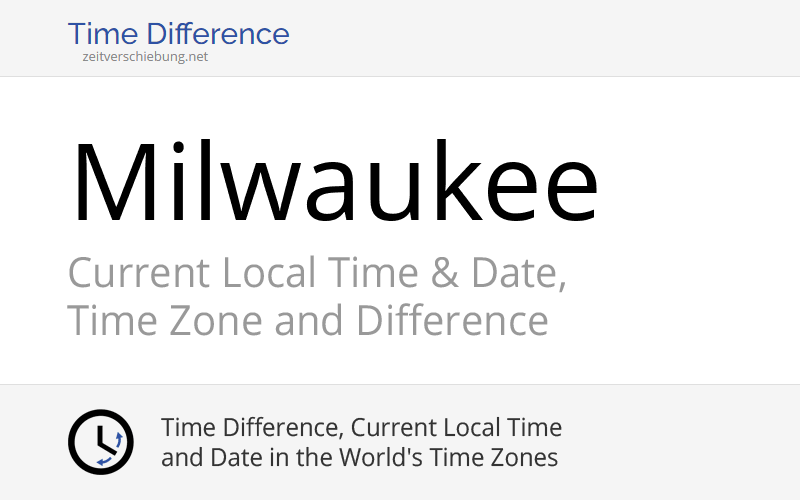 Time Difference
zeitverschiebung.net

Milwaukee

Current Local Time & Date, Time Zone and Difference

Time Difference, Current Local Time and Date in the World's Time Zones